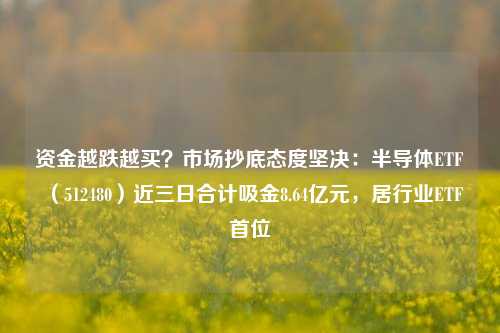 资金越跌越买？市场抄底态度坚决：半导体ETF（512480）近三日合计吸金8.64亿元，居行业ETF首位